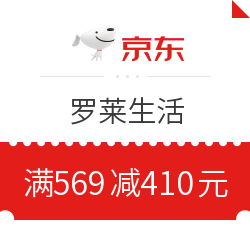 京东

罗莱生活

满569 减410 元